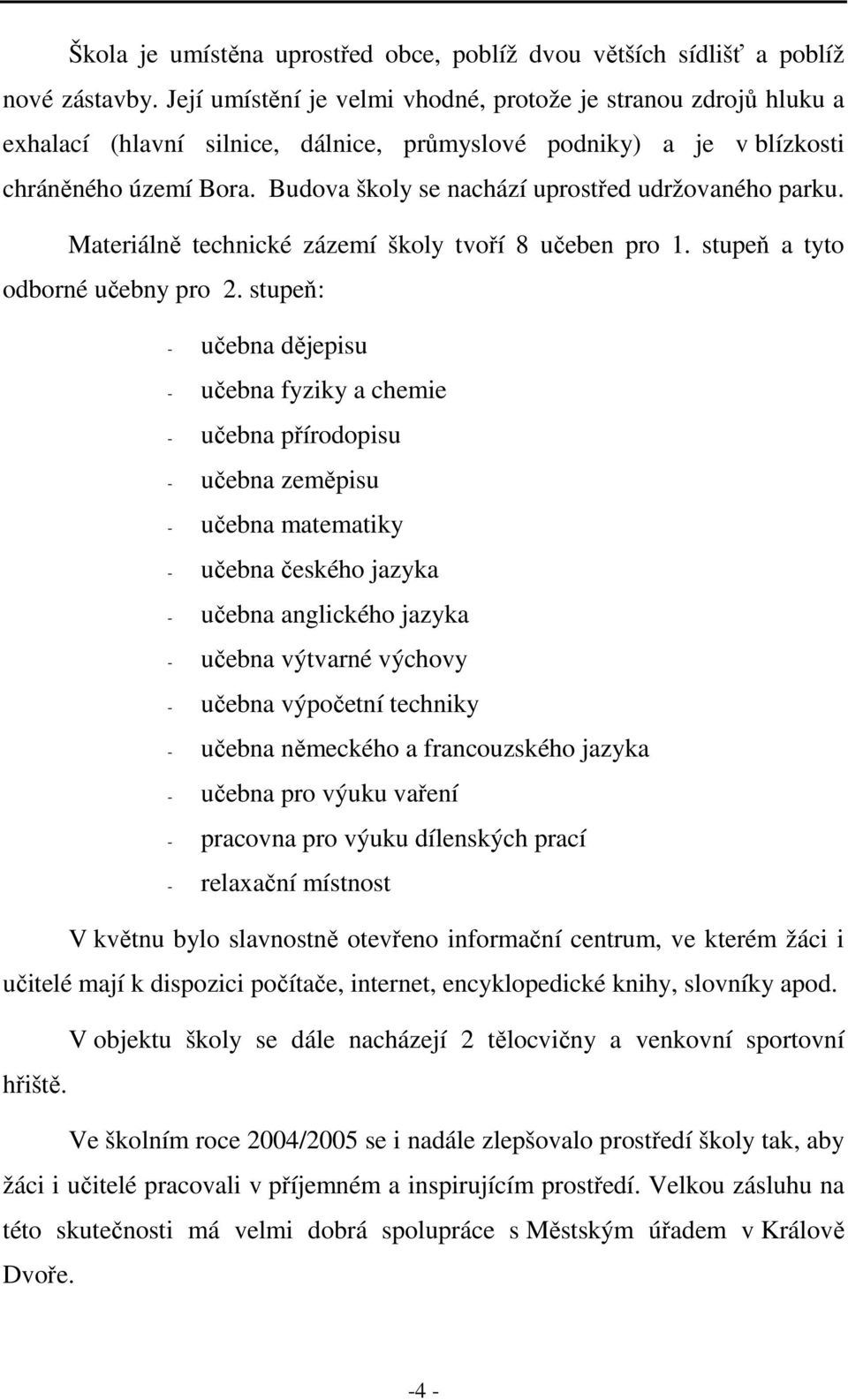 Škola je umístěna uprostřed obce, poblíž dvou větších sídlišť a poblíž nové zástavby. Její umístění je velmi vhodné, protože je stranou zdrojů hluku a exhalací (hlavní silnice, dálnice, průmyslové podniky) a je v blízkosti chráněného území Bora. Budova školy se nachází uprostřed udržovaného parku.

Materiálně technické zázemí školy tvoří 8 učeben pro 1. stupeň a tyto odborné učebny pro 2. stupeň:

- učebna dějepisu
- učebna fyziky a chemie
- učebna přírodopisu
- učebna zeměpisu
- učebna matematiky
- učebna českého jazyka
- učebna anglického jazyka
- učebna výtvarné výchovy
- učebna výpočetní techniky
- učebna německého a francouzského jazyka
- učebna pro výuku vaření
- pracovna pro výuku dílenských prací
- relaxační místnost

V květnu bylo slavnostně otevřeno informační centrum, ve kterém žáci i učitelé mají k dispozici počítače, internet, encyklopedické knihy, slovníky apod.

V objektu školy se dále nacházejí 2 tělocvičny a venkovní sportovní hřiště.

Ve školním roce 2004/2005 se i nadále zlepšovalo prostředí školy tak, aby žáci i učitelé pracovali v příjemném a inspirujícím prostředí. Velkou zásluhu na této skutečnosti má velmi dobrá spolupráce s Městským úřadem v Králově Dvoře.

-4 -